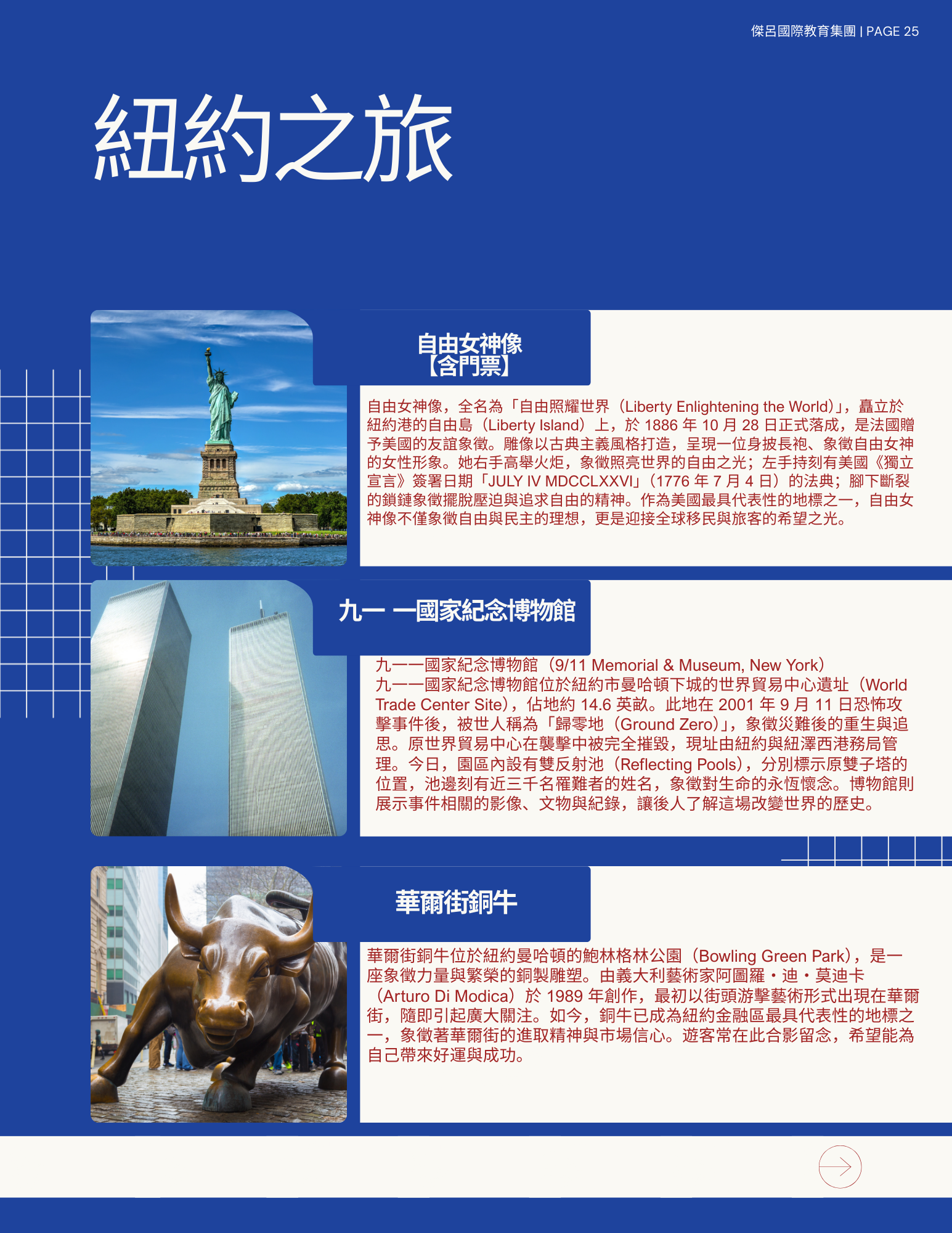 傑呂國際教育集團 | PAGE 25

紐約之旅

自由女神像
【含門票】

自由女神像，全名為「自由照耀世界（Liberty Enlightening the World)」，矗立於紐約港的自由島（Liberty Island）上，於 1886 年 10 月 28 日正式落成，是法國贈予美國的友誼象徵。雕像以古典主義風格打造，呈現一位身披長袍、象徵自由女神的女性形象。她右手高舉火炬，象徵照亮世界的自由之光；左手持刻有美國《獨立宣言》簽署日期「JULY IV MDCCLXXVI」（1776 年 7 月 4 日）的法典；腳下斷裂的鎖鏈象徵擺脫壓迫與追求自由的精神。作為美國最具代表性的地標之一，自由女神像不僅象徵自由與民主的理想，更是迎接全球移民與旅客的希望之光。

九一 一國家紀念博物館

九一一國家紀念博物館（9/11 Memorial & Museum, New York）
九一一國家紀念博物館位於紐約市曼哈頓下城的世界貿易中心遺址（World Trade Center Site），佔地約 14.6 英畝。此地在 2001 年 9 月 11 日恐怖攻擊事件後，被世人稱為「歸零地（Ground Zero)」，象徵災難後的重生與追思。原世界貿易中心在襲擊中被完全摧毀，現址由紐約與紐澤西港務局管理。今日，園區內設有雙反射池（Reflecting Pools），分別標示原雙子塔的位置，池邊刻有近三千名罹難者的姓名，象徵對生命的永恆懷念。博物館則展示事件相關的影像、文物與紀錄，讓後人了解這場改變世界的歷史。

華爾街銅牛

華爾街銅牛位於紐約曼哈頓的鮑林格林公園（Bowling Green Park），是一座象徵力量與繁榮的銅製雕塑。由義大利藝術家阿圖羅・迪・莫迪卡（Arturo Di Modica）於 1989 年創作，最初以街頭游擊藝術形式出現在華爾街，隨即引起廣大關注。如今，銅牛已成為紐約金融區最具代表性的地標之一，象徵著華爾街的進取精神與市場信心。遊客常在此合影留念，希望能為自己帶來好運與成功。